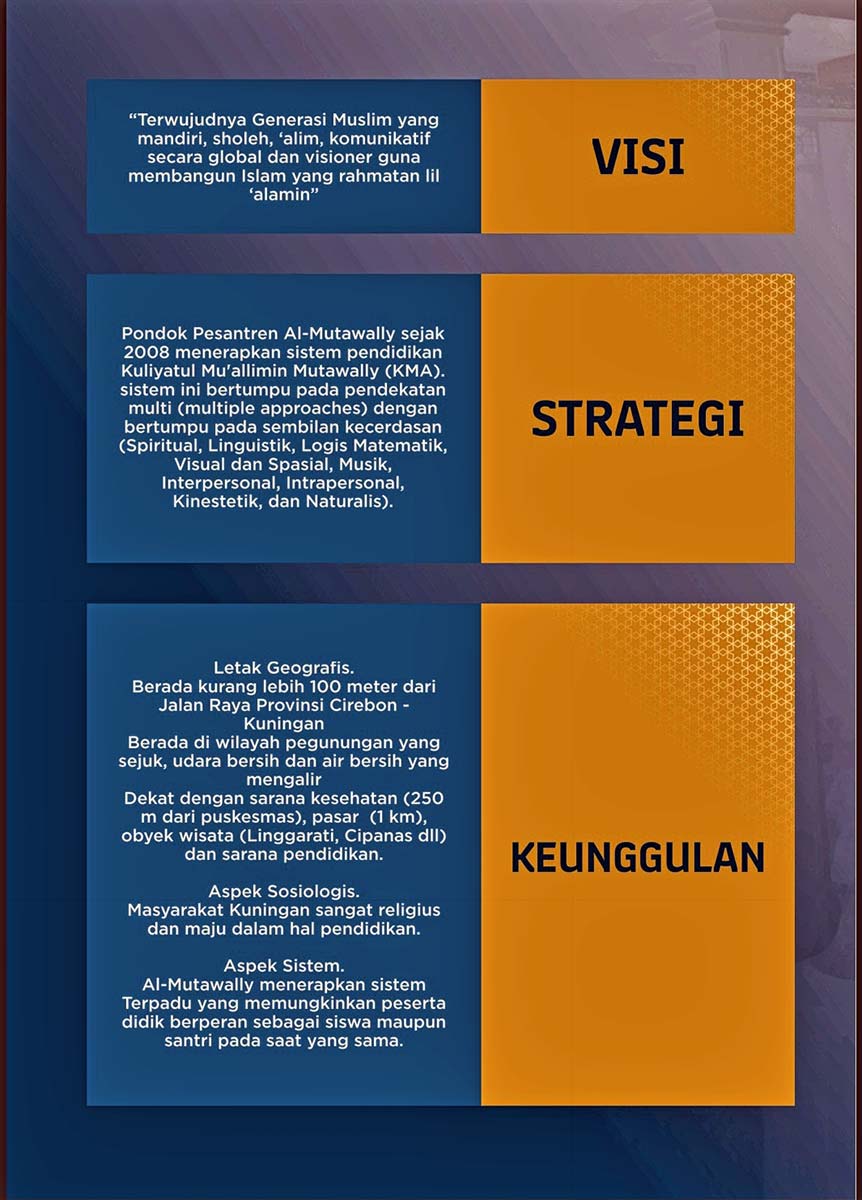 "Terwujudnya Generasi Muslim yang mandiri, sholeh, 'alim, komunikatif secara global dan visioner guna membangun Islam yang rahmatan lil 'alamin"

VISI

Pondok Pesantren Al-Mutawally sejak 2008 menerapkan sistem pendidikan Kuliyatul Mu'allimin Mutawally (KMA). sistem ini bertumpu pada pendekatan multi (multiple approaches) dengan bertumpu pada sembilan kecerdasan (Spiritual, Linguistik, Logis Matematik, Visual dan Spasial, Musik, Interpersonal, Intrapersonal, Kinestetik, dan Naturalis).

STRATEGI

Letak Geografis.
Berada kurang lebih 100 meter dari Jalan Raya Provinsi Cirebon - Kuningan
Berada di wilayah pegunungan yang sejuk, udara bersih dan air bersih yang mengalir
Dekat dengan sarana kesehatan (250 m dari puskesmas), pasar (1 km), obyek wisata (Linggarati, Cipanas dll) dan sarana pendidikan.

Aspek Sosiologis.
Masyarakat Kuningan sangat religius dan maju dalam hal pendidikan.

Aspek Sistem.
Al-Mutawally menerapkan sistem Terpadu yang memungkinkan peserta didik berperan sebagai siswa maupun santri pada saat yang sama.

KEUNGGULAN